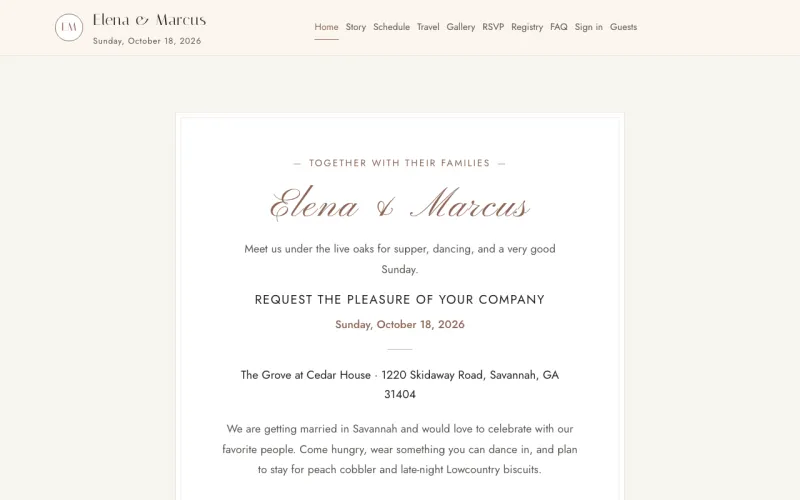 EM

Elena & Marcus

Sunday, October 18, 2026

Home Story Schedule Travel Gallery RSVP Registry FAQ Sign in Guests

— TOGETHER WITH THEIR FAMILIES —

Elena & Marcus

Meet us under the live oaks for supper, dancing, and a very good Sunday.

REQUEST THE PLEASURE OF YOUR COMPANY

Sunday, October 18, 2026

The Grove at Cedar House · 1220 Skidaway Road, Savannah, GA 31404

We are getting married in Savannah and would love to celebrate with our favorite people. Come hungry, wear something you can dance in, and plan to stay for peach cobbler and late-night Lowcountry biscuits.